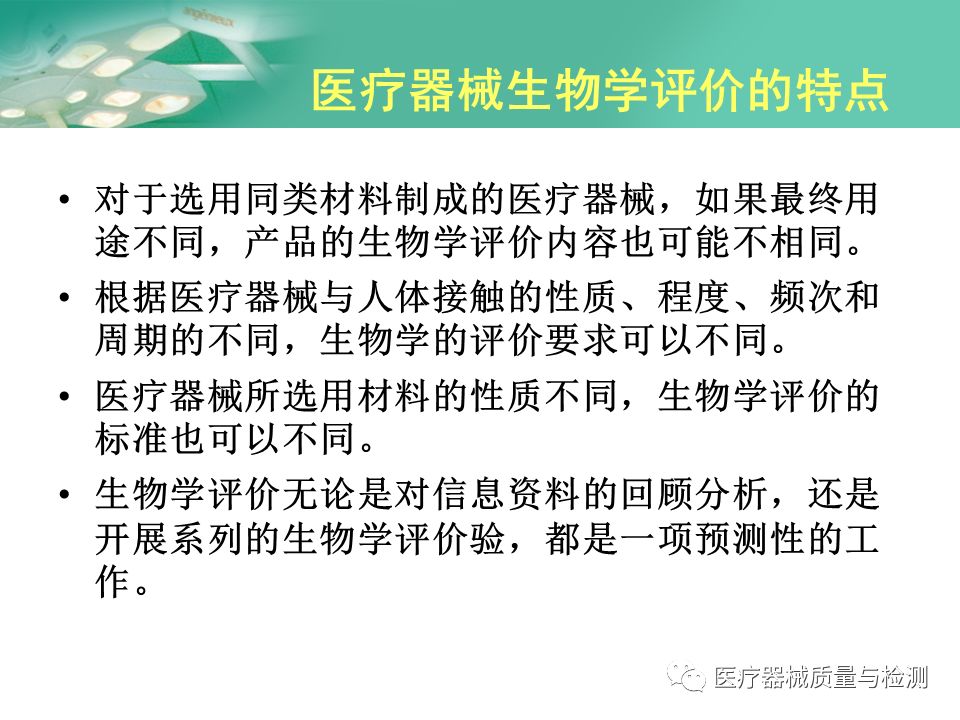 医疗器械生物学评价的特点

• 对于选用同类材料制成的医疗器械，如果最终用途不同，产品的生物学评价内容也可能不相同。

• 根据医疗器械与人体接触的性质、程度、频次和周期的不同，生物学的评价要求可以不同。

• 医疗器械所选用材料的性质不同，生物学评价的标准也可以不同。

• 生物学评价无论是对信息资料的回顾分析，还是开展系列的生物学评价验，都是一项预测性的工作。

医疗器械质量与检测